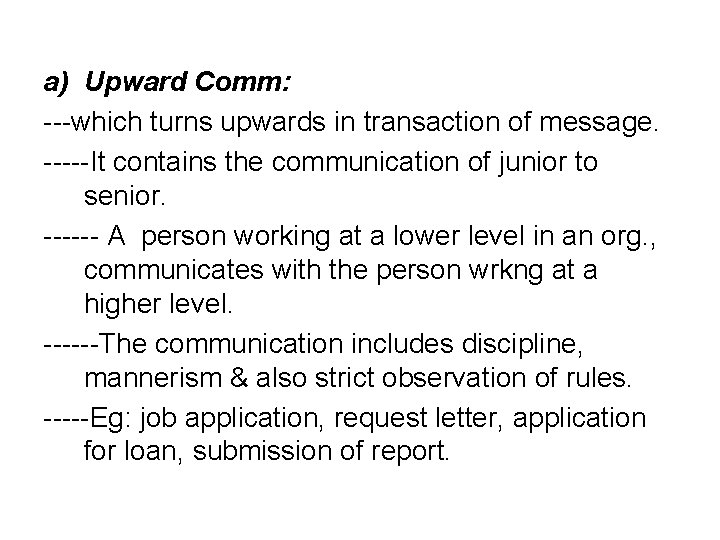 a) Upward Comm:

---which turns upwards in transaction of message.

-----It contains the communication of junior to senior.

------ A person working at a lower level in an org., communicates with the person wrkng at a higher level.

------The communication includes discipline, mannerism & also strict observation of rules.

-----Eg: job application, request letter, application for loan, submission of report.